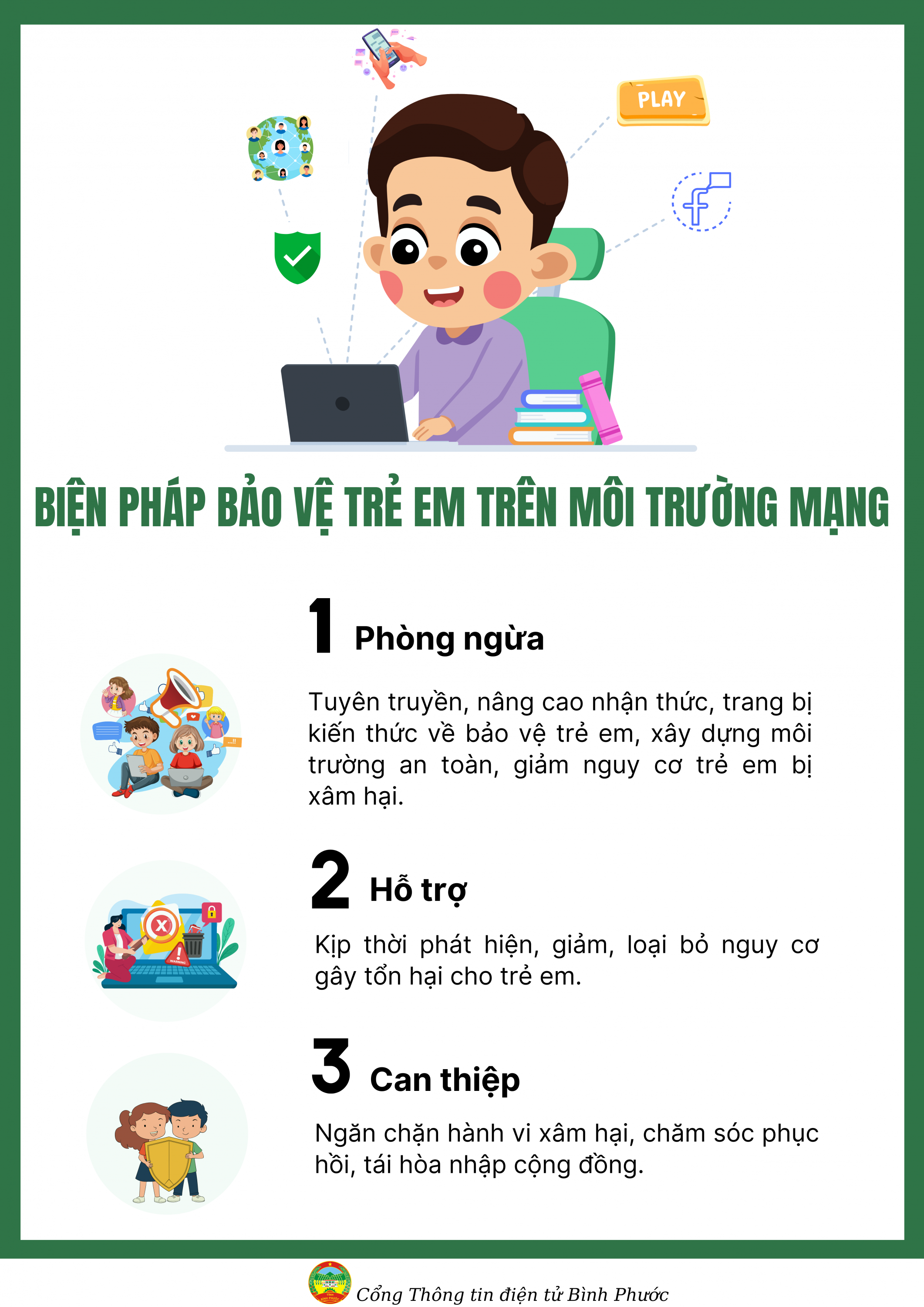 PLAY

BIỆN PHÁP BẢO VỆ TRẺ EM TRÊN MÔI TRƯỜNG MẠNG

1 Phòng ngừa

Tuyên truyền, nâng cao nhận thức, trang bị kiến thức về bảo vệ trẻ em, xây dựng môi trường an toàn, giảm nguy cơ trẻ em bị xâm hại.

2 Hỗ trợ

Kịp thời phát hiện, giảm, loại bỏ nguy cơ gây tổn hại cho trẻ em.

3 Can thiệp

Ngăn chặn hành vi xâm hại, chăm sóc phục hồi, tái hòa nhập cộng đồng.

Cổng Thông tin điện tử Bình Phước